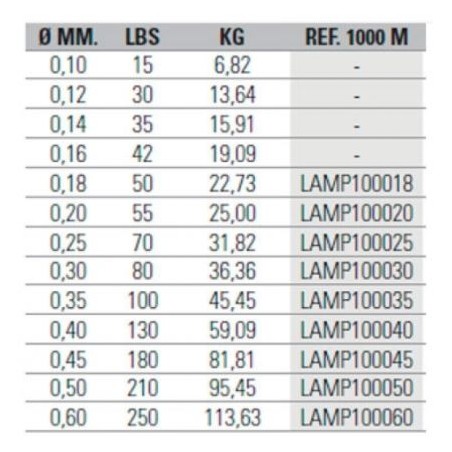 | Ø MM. | LBS | KG | REF. 1000 M |
|---|---|---|---|
| 0,10 | 15 | 6,82 | - |
| 0,12 | 30 | 13,64 | - |
| 0,14 | 35 | 15,91 | - |
| 0,16 | 42 | 19,09 | - |
| 0,18 | 50 | 22,73 | LAMP100018 |
| 0,20 | 55 | 25,00 | LAMP100020 |
| 0,25 | 70 | 31,82 | LAMP100025 |
| 0,30 | 80 | 36,36 | LAMP100030 |
| 0,35 | 100 | 45,45 | LAMP100035 |
| 0,40 | 130 | 59,09 | LAMP100040 |
| 0,45 | 180 | 81,81 | LAMP100045 |
| 0,50 | 210 | 95,45 | LAMP100050 |
| 0,60 | 250 | 113,63 | LAMP100060 |